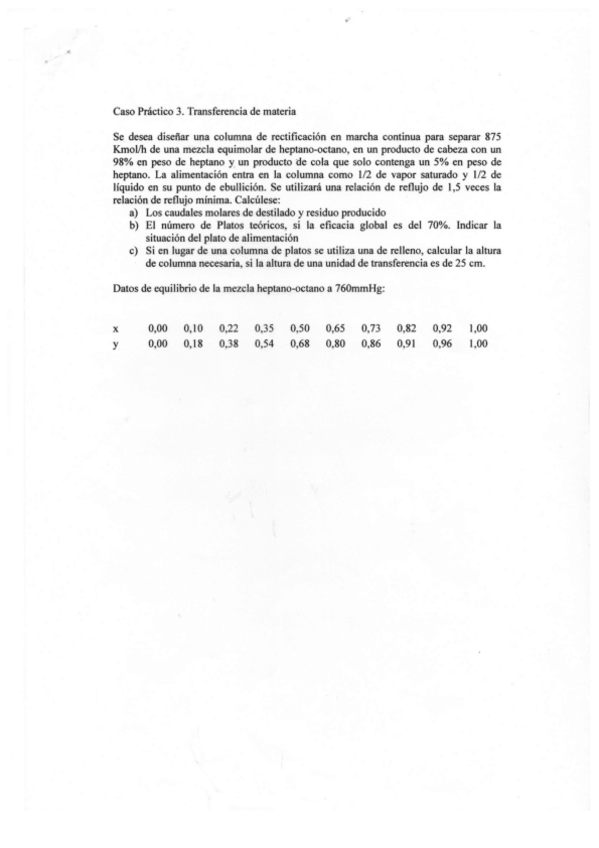 Caso Práctico 3. Transferencia de materia

Se desea diseñar una columna de rectificación en marcha continua para separar 875 Kmol/h de una mezcla equimolar de heptano-octano, en un producto de cabeza con un 98% en peso de heptano y un producto de cola que solo contenga un 5% en peso de heptano. La alimentación entra en la columna como 1/2 de vapor saturado y 1/2 de líquido en su punto de ebullición. Se utilizará una relación de reflujo de 1,5 veces la relación de reflujo mínima. Calcúlese:

a) Los caudales molares de destilado y residuo producido
b) El número de Platos teóricos, si la eficacia global es del 70%. Indicar la situación del plato de alimentación
c) Si en lugar de una columna de platos se utiliza una de relleno, calcular la altura de columna necesaria, si la altura de una unidad de transferencia es de 25 cm.

Datos de equilibrio de la mezcla heptano-octano a 760mmHg:

| x | 0,00 | 0,10 | 0,22 | 0,35 | 0,50 | 0,65 | 0,73 | 0,82 | 0,92 | 1,00 |
|---|---|---|---|---|---|---|---|---|---|---|
| y | 0,00 | 0,18 | 0,38 | 0,54 | 0,68 | 0,80 | 0,86 | 0,91 | 0,96 | 1,00 |